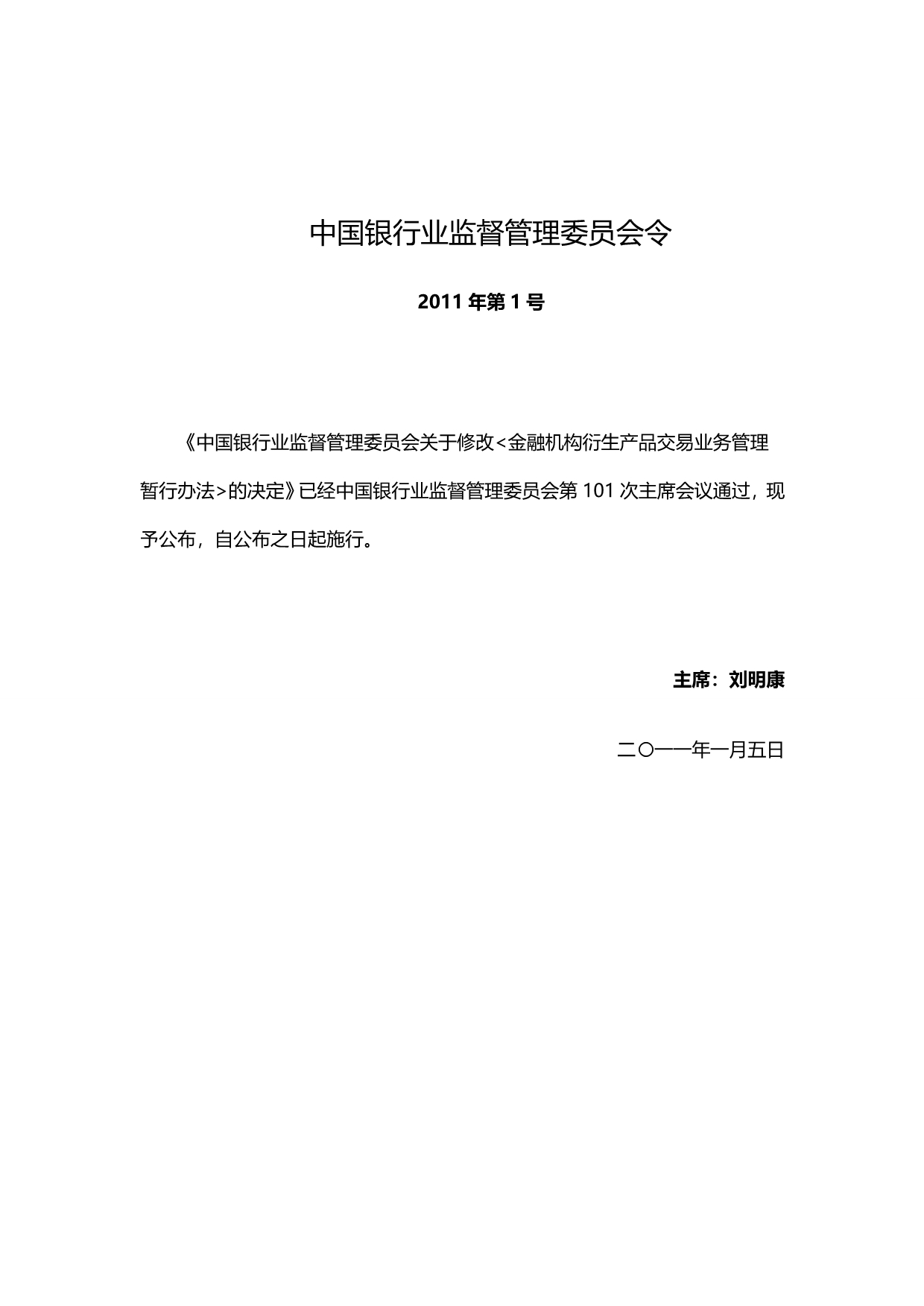 中国银行业监督管理委员会令

2011 年第 1 号

《中国银行业监督管理委员会关于修改<金融机构衍生产品交易业务管理暂行办法>的决定》已经中国银行业监督管理委员会第 101 次主席会议通过，现予公布，自公布之日起施行。

主席：刘明康

二〇一一年一月五日